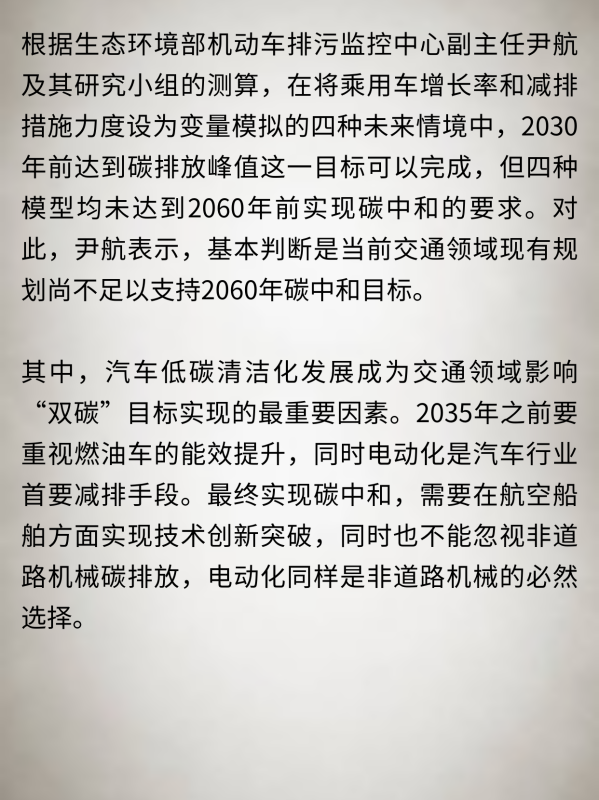 根据生态环境部机动车排污监控中心副主任尹航及其研究小组的测算，在将乘用车增长率和减排措施力度设为变量模拟的四种未来情境中，2030年前达到碳排放峰值这一目标可以完成，但四种模型均未达到2060年前实现碳中和的要求。对此，尹航表示，基本判断是当前交通领域现有规划尚不足以支持2060年碳中和目标。

其中，汽车低碳清洁化发展成为交通领域影响“双碳”目标实现的最重要因素。2035年之前要重视燃油车的能效提升，同时电动化是汽车行业首要减排手段。最终实现碳中和，需要在航空船舶方面实现技术创新突破，同时也不能忽视非道路机械碳排放，电动化同样是非道路机械的必然选择。